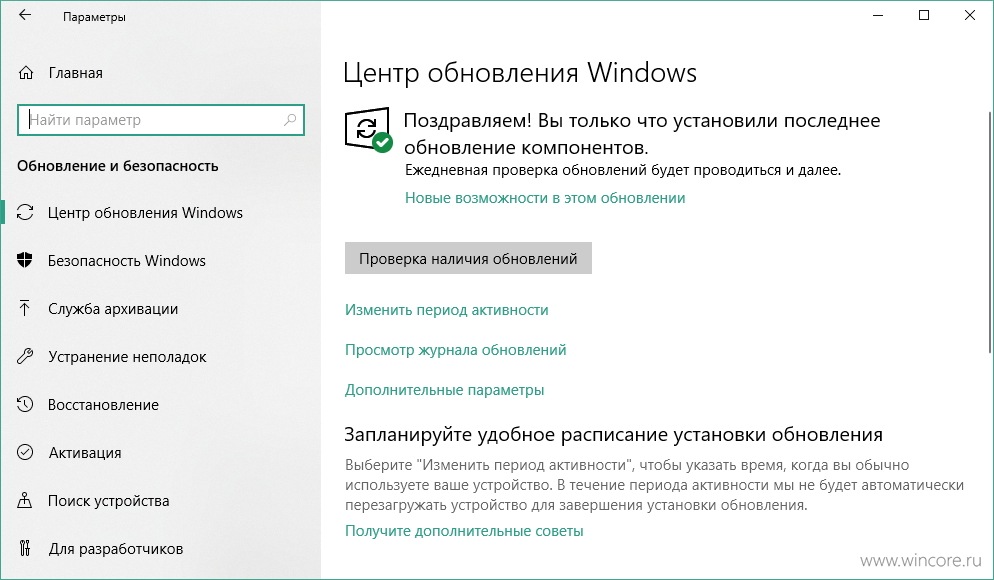 Параметры

Главная

Найти параметр

Обновление и безопасность

Центр обновления Windows

Безопасность Windows

Служба архивации

Устранение неполадок

Восстановление

Активация

Поиск устройства

Для разработчиков

Центр обновления Windows

Поздравляем! Вы только что установили последнее обновление компонентов.

Ежедневная проверка обновлений будет проводиться и далее.

Новые возможности в этом обновлении

Проверка наличия обновлений

Изменить период активности

Просмотр журнала обновлений

Дополнительные параметры

Запланируйте удобное расписание установки обновления

Выберите "Изменить период активности", чтобы указать время, когда вы обычно используете ваше устройство. В течение периода активности мы не будет автоматически перезагружать устройство для завершения установки обновления.

Получите дополнительные советы

www.wincore.ru